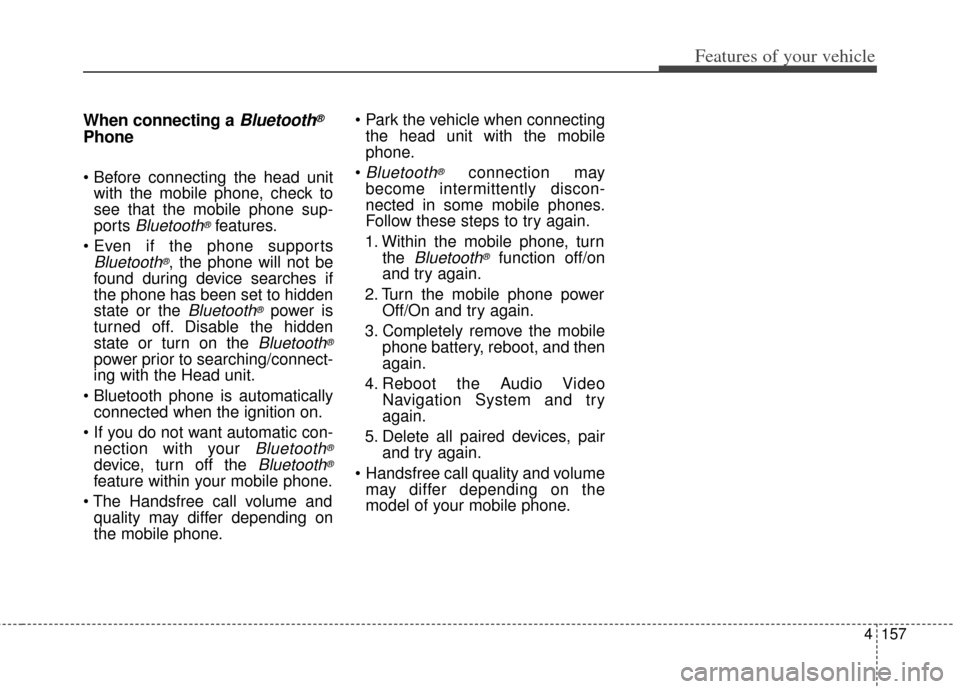 Features of your vehicle

When connecting a Bluetooth® Phone

• Before connecting the head unit with the mobile phone, check to see that the mobile phone supports Bluetooth® features.

• Even if the phone supports Bluetooth®, the phone will not be found during device searches if the phone has been set to hidden state or the Bluetooth® power is turned off. Disable the hidden state or turn on the Bluetooth® power prior to searching/connecting with the Head unit.

• Bluetooth phone is automatically connected when the ignition on.

• If you do not want automatic connection with your Bluetooth® device, turn off the Bluetooth® feature within your mobile phone.

• The Handsfree call volume and quality may differ depending on the mobile phone.

• Park the vehicle when connecting the head unit with the mobile phone.

• Bluetooth® connection may become intermittently disconnected in some mobile phones. Follow these steps to try again.

1. Within the mobile phone, turn the Bluetooth® function off/on and try again.

2. Turn the mobile phone power Off/On and try again.

3. Completely remove the mobile phone battery, reboot, and then again.

4. Reboot the Audio Video Navigation System and try again.

5. Delete all paired devices, pair and try again.

• Handsfree call quality and volume may differ depending on the model of your mobile phone.

4 157

carmanualsonline.info